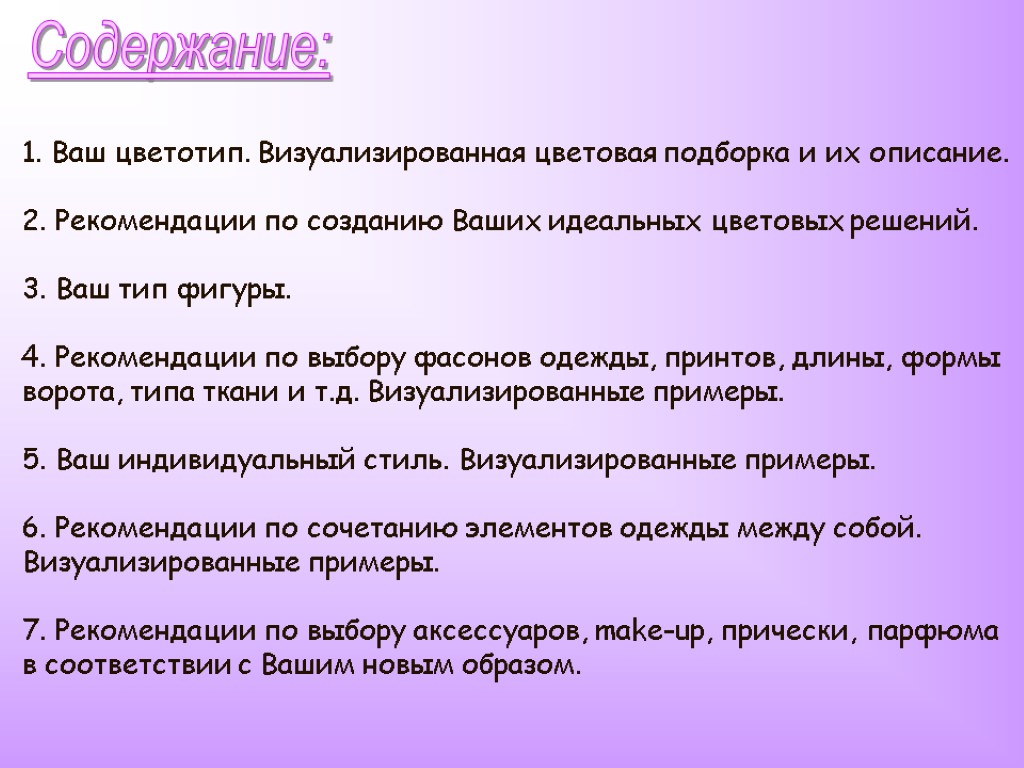 Содержание:

1. Ваш цветотип. Визуализированная цветовая подборка и их описание.

2. Рекомендации по созданию Ваших идеальных цветовых решений.

3. Ваш тип фигуры.

4. Рекомендации по выбору фасонов одежды, принтов, длины, формы ворота, типа ткани и т.д. Визуализированные примеры.

5. Ваш индивидуальный стиль. Визуализированные примеры.

6. Рекомендации по сочетанию элементов одежды между собой. Визуализированные примеры.

7. Рекомендации по выбору аксессуаров, make-up, прически, парфюма в соответствии с Вашим новым образом.